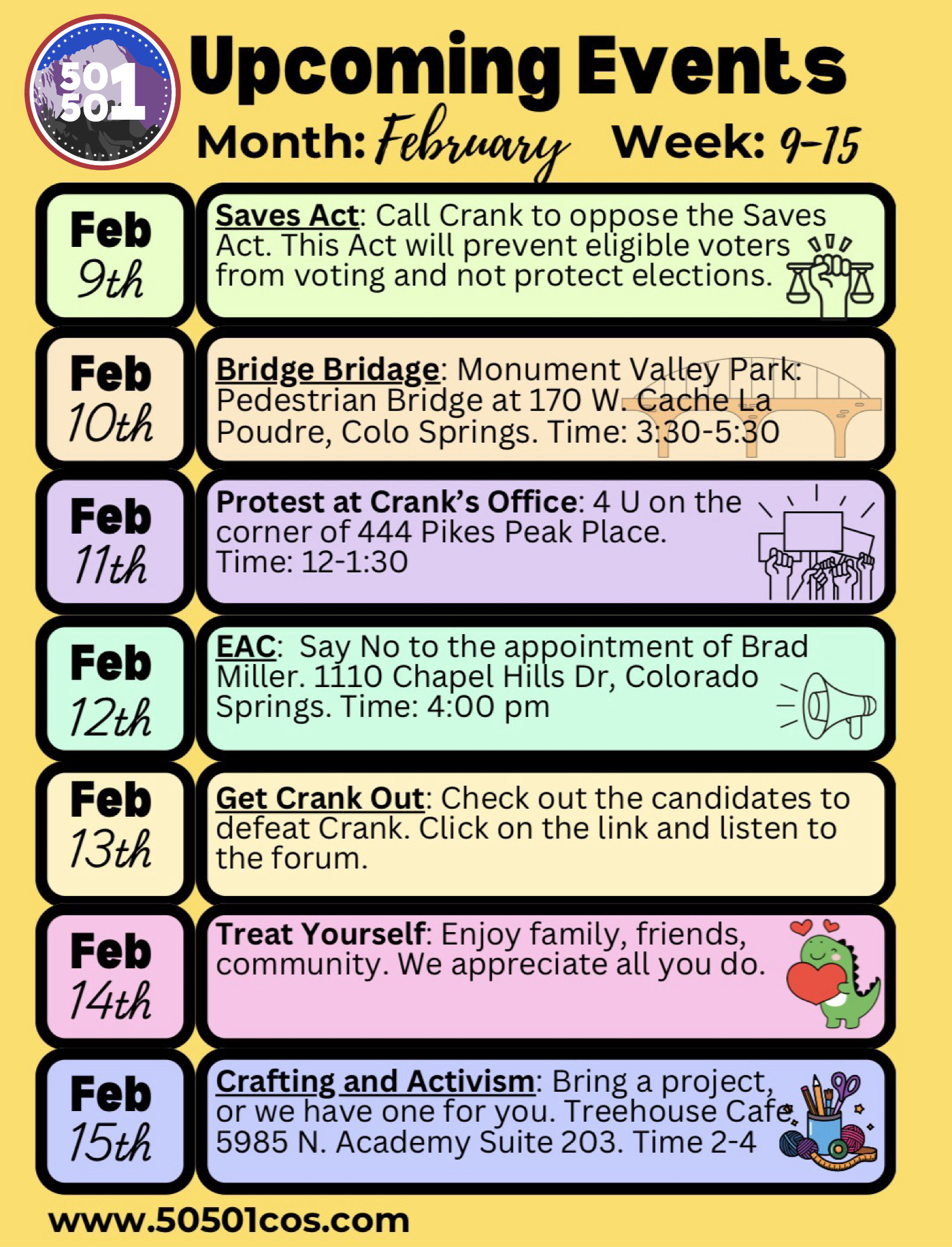 50501

Upcoming Events

Month: February Week: 9-15

Feb 9th

Saves Act: Call Crank to oppose the Saves Act. This Act will prevent eligible voters from voting and not protect elections.

Feb 10th

Bridge Bridage: Monument Valley Park: Pedestrian Bridge at 170 W. Cache La Poudre, Colo Springs. Time: 3:30-5:30

Feb 11th

Protest at Crank's Office: 4 U on the corner of 444 Pikes Peak Place. Time: 12-1:30

Feb 12th

EAC: Say No to the appointment of Brad Miller. 1110 Chapel Hills Dr, Colorado Springs. Time: 4:00 pm

Feb 13th

Get Crank Out: Check out the candidates to defeat Crank. Click on the link and listen to the forum.

Feb 14th

Treat Yourself: Enjoy family, friends, community. We appreciate all you do.

Feb 15th

Crafting and Activism: Bring a project, or we have one for you. Treehouse Cafe, 5985 N. Academy Suite 203. Time 2-4

www.50501cos.com